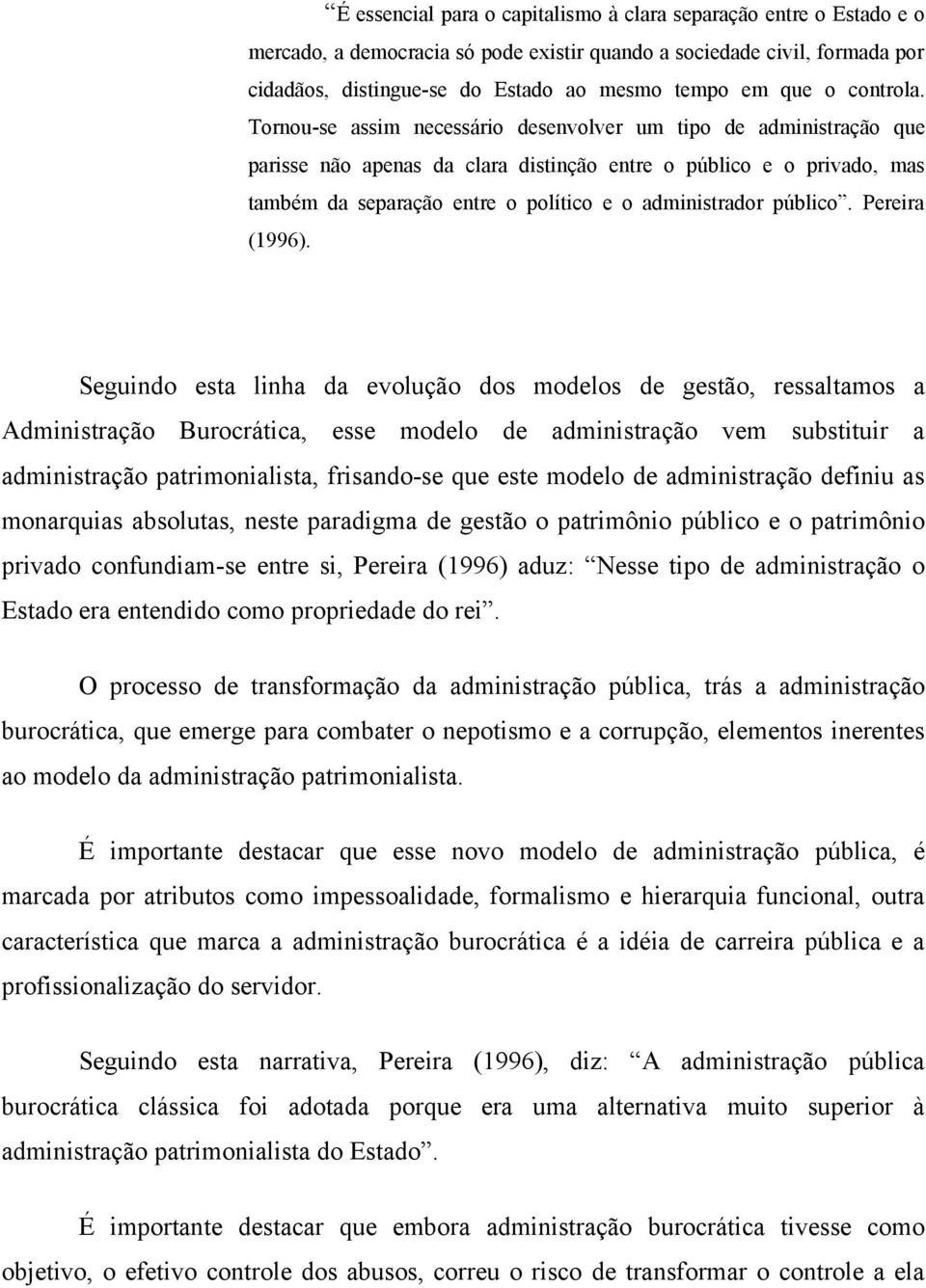 “É essencial para o capitalismo à clara separação entre o Estado e o mercado, a democracia só pode existir quando a sociedade civil, formada por cidadãos, distingue-se do Estado ao mesmo tempo em que o controla. Tornou-se assim necessário desenvolver um tipo de administração que parisse não apenas da clara distinção entre o público e o privado, mas também da separação entre o político e o administrador público”. Pereira (1996).

Seguindo esta linha da evolução dos modelos de gestão, ressaltamos a Administração Burocrática, esse modelo de administração vem substituir a administração patrimonialista, frisando-se que este modelo de administração definiu as monarquias absolutas, neste paradigma de gestão o patrimônio público e o patrimônio privado confundiam-se entre si, Pereira (1996) aduz: “Nesse tipo de administração o Estado era entendido como propriedade do rei”.

O processo de transformação da administração pública, trás a administração burocrática, que emerge para combater o nepotismo e a corrupção, elementos inerentes ao modelo da administração patrimonialista.

É importante destacar que esse novo modelo de administração pública, é marcada por atributos como impessoalidade, formalismo e hierarquia funcional, outra característica que marca a administração burocrática é a idéia de carreira pública e a profissionalização do servidor.

Seguindo esta narrativa, Pereira (1996), diz: “A administração pública burocrática clássica foi adotada porque era uma alternativa muito superior à administração patrimonialista do Estado”.

É importante destacar que embora administração burocrática tivesse como objetivo, o efetivo controle dos abusos, correu o risco de transformar o controle a ela